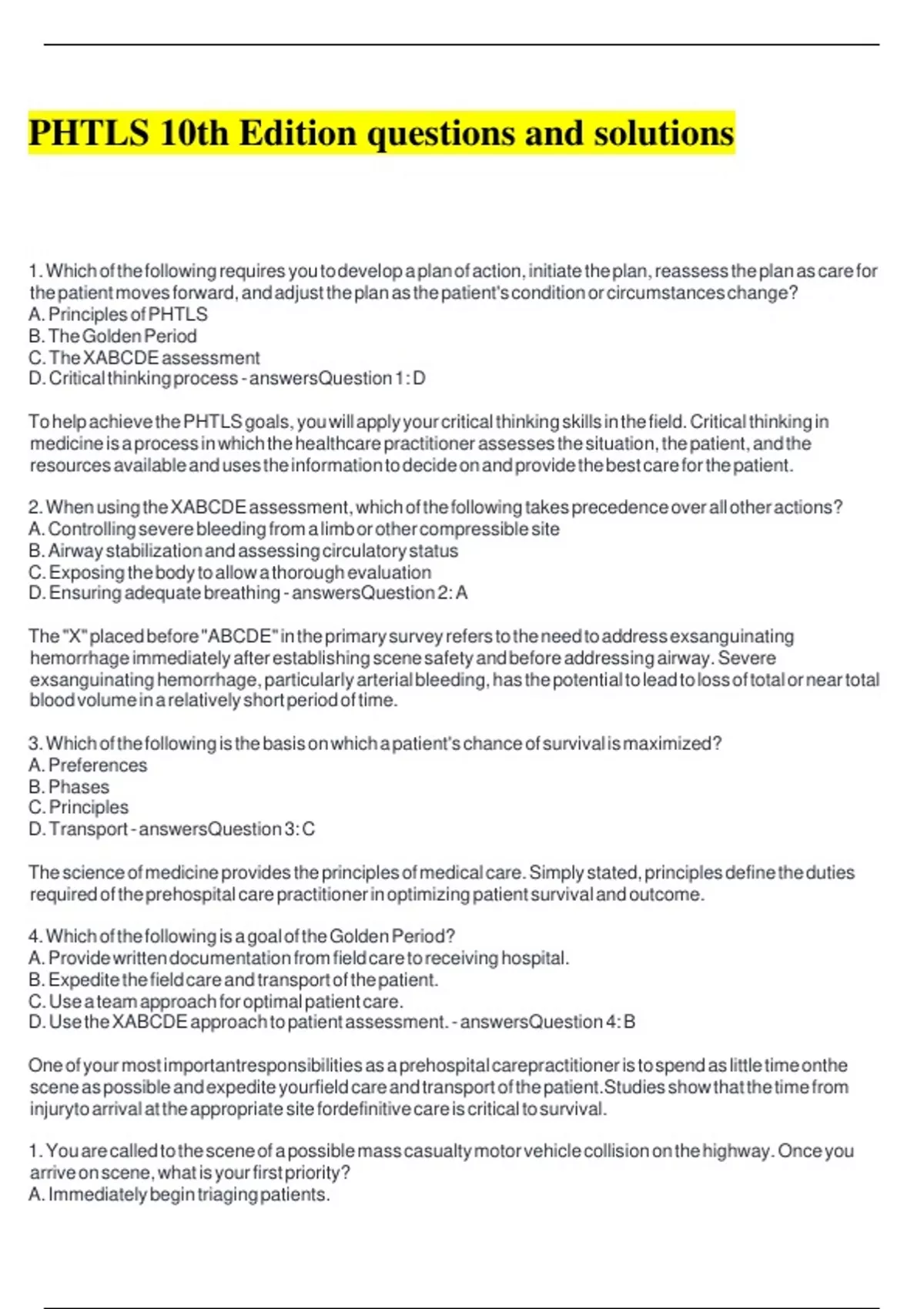 PHTLS 10th Edition questions and solutions

1. Which of the following requires you to develop a plan of action, initiate the plan, reassess the plan as care for the patient moves forward, and adjust the plan as the patient's condition or circumstances change?
A. Principles of PHTLS
B. The Golden Period
C. The XABCDE assessment
D. Critical thinking process - answersQuestion 1: D

To help achieve the PHTLS goals, you will apply your critical thinking skills in the field. Critical thinking in medicine is a process in which the healthcare practitioner assesses the situation, the patient, and the resources available and uses the information to decide on and provide the best care for the patient.

2. When using the XABCDE assessment, which of the following takes precedence over all other actions?
A. Controlling severe bleeding from a limb or other compressible site
B. Airway stabilization and assessing circulatory status
C. Exposing the body to allow a thorough evaluation
D. Ensuring adequate breathing - answersQuestion 2: A

The "X" placed before "ABCDE" in the primary survey refers to the need to address exsanguinating hemorrhage immediately after establishing scene safety and before addressing airway. Severe exsanguinating hemorrhage, particularly arterial bleeding, has the potential to lead to loss of total or near total blood volume in a relatively short period of time.

3. Which of the following is the basis on which a patient's chance of survival is maximized?
A. Preferences
B. Phases
C. Principles
D. Transport - answersQuestion 3: C

The science of medicine provides the principles of medical care. Simply stated, principles define the duties required of the prehospital care practitioner in optimizing patient survival and outcome.

4. Which of the following is a goal of the Golden Period?
A. Provide written documentation from field care to receiving hospital.
B. Expedite the field care and transport of the patient.
C. Use a team approach for optimal patient care.
D. Use the XABCDE approach to patient assessment. - answersQuestion 4: B

One of your most importantresponsibilities as a prehospital carepractitioner is to spend as little time onthe scene as possible and expedite yourfield care and transport of the patient.Studies show that the time from injuryto arrival at the appropriate site fordefinitive care is critical to survival.

1. You are called to the scene of a possible mass casualty motor vehicle collision on the highway. Once you arrive on scene, what is your first priority?
A. Immediately begin triaging patients.